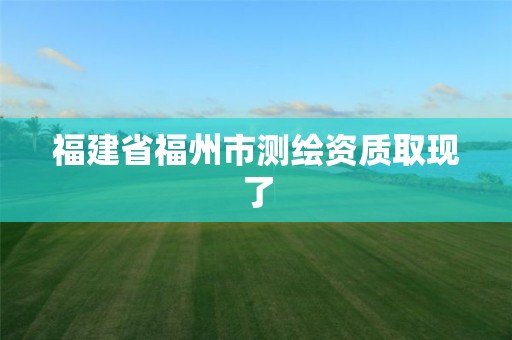 福建省福州市测绘资质取现了